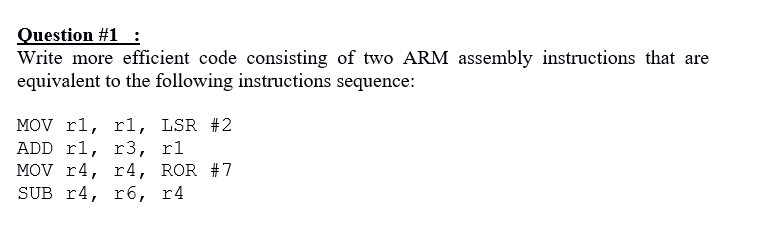 Question #1 :
Write more efficient code consisting of two ARM assembly instructions that are equivalent to the following instructions sequence:

MOV r1, r1, LSR #2
ADD r1, r3, r1
MOV r4, r4, ROR #7
SUB r4, r6, r4